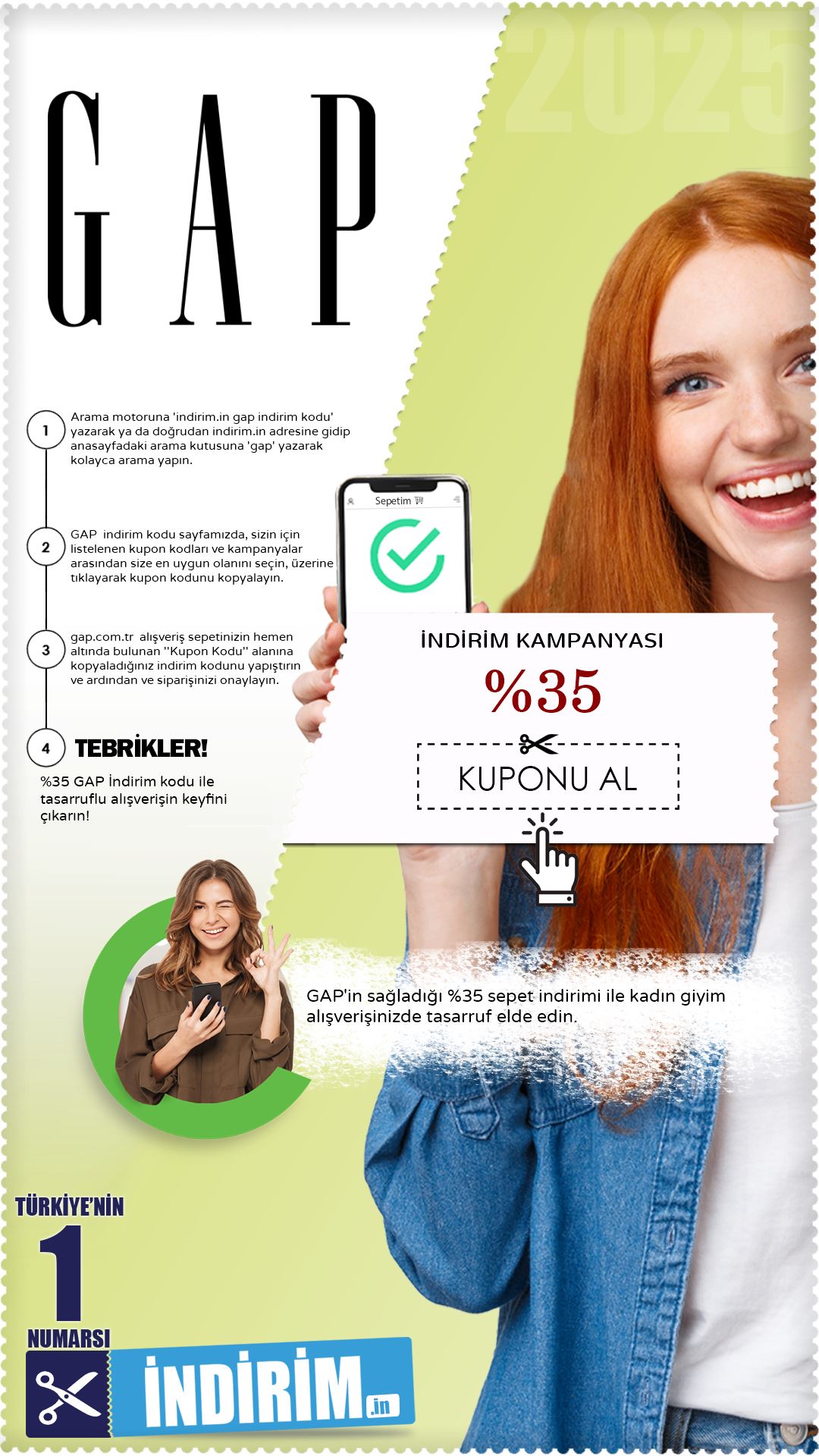 2025

GAP

1 Arama motoruna 'indirim.in gap indirim kodu' yazarak ya da doğrudan indirim.in adresine gidip anasayfadaki arama kutusuna 'gap' yazarak kolayca arama yapın.

2 GAP indirim kodu sayfamızda, sizin için listelenen kupon kodları ve kampanyalar arasından size en uygun olanını seçin, üzerine tıklayarak kupon kodunu kopyalayın.

3 gap.com.tr alışveriş sepetinizin hemen altında bulunan "Kupon Kodu" alanına kopyaladığınız indirim kodunu yapıştırın ve ardından ve siparişinizi onaylayın.

4 TEBRİKLER!

%35 GAP İndirim kodu ile tasarruflu alışverişin keyfini çıkarın!

Sepetim

İNDİRİM KAMPANYASI

%35

KUPONU AL

GAP'in sağladığı %35 sepet indirimi ile kadın giyim alışverişinizde tasarruf elde edin.

TÜRKİYE'NİN 1 NUMARSI

İNDİRİM.in